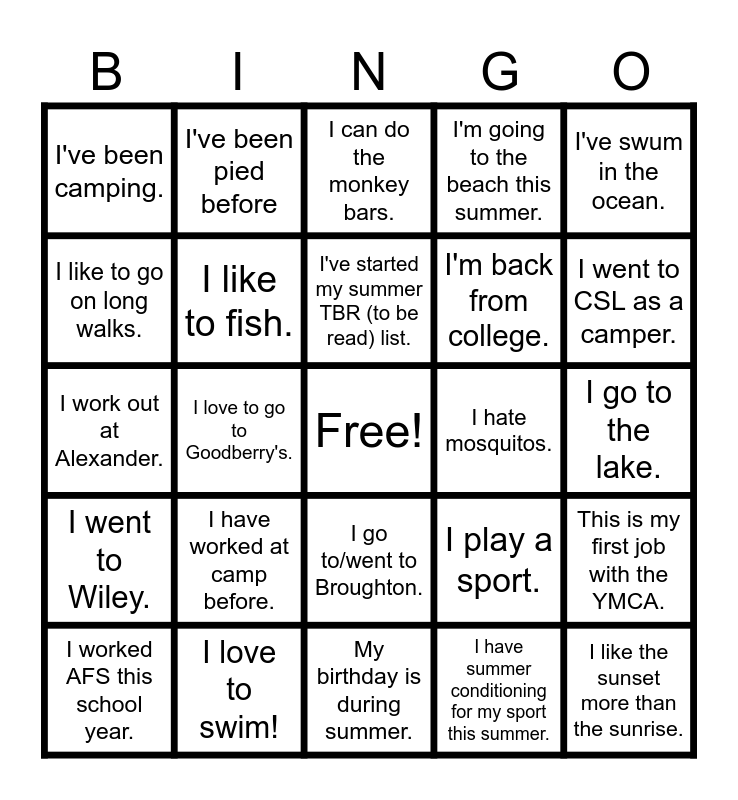 | B | I | N | G | O |
|---|---|---|---|---|
| I've been camping. | I've been pied before | I can do the monkey bars. | I'm going to the beach this summer. | I've swum in the ocean. |
| I like to go on long walks. | I like to fish. | I've started my summer TBR (to be read) list. | I'm back from college. | I went to CSL as a camper. |
| I work out at Alexander. | I love to go to Goodberry's. | Free! | I hate mosquitos. | I go to the lake. |
| I went to Wiley. | I have worked at camp before. | I go to/went to Broughton. | I play a sport. | This is my first job with the YMCA. |
| I worked AFS this school year. | I love to swim! | My birthday is during summer. | I have summer conditioning for my sport this summer. | I like the sunset more than the sunrise. |